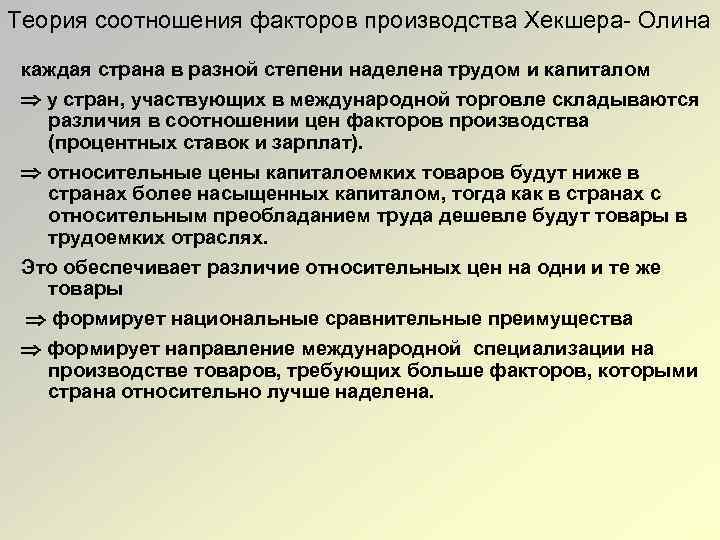 Теория соотношения факторов производства Хекшера- Олина

каждая страна в разной степени наделена трудом и капиталом

$\Rightarrow$ у стран, участвующих в международной торговле складываются различия в соотношении цен факторов производства (процентных ставок и зарплат).

$\Rightarrow$ относительные цены капиталоемких товаров будут ниже в странах более насыщенных капиталом, тогда как в странах с относительным преобладанием труда дешевле будут товары в трудоемких отраслях.

Это обеспечивает различие относительных цен на одни и те же товары

$\Rightarrow$ формирует национальные сравнительные преимущества

$\Rightarrow$ формирует направление международной специализации на производстве товаров, требующих больше факторов, которыми страна относительно лучше наделена.